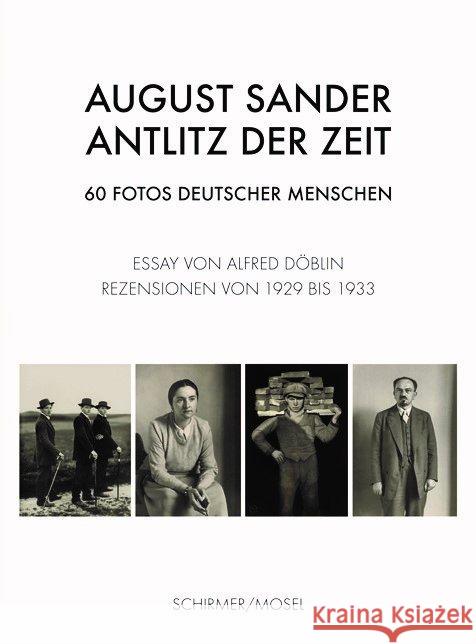 AUGUST SANDER
ANTLITZ DER ZEIT

60 FOTOS DEUTSCHER MENSCHEN

ESSAY VON ALFRED DÖBLIN
REZENSIONEN VON 1929 BIS 1933

SCHIRMER/MOSEL